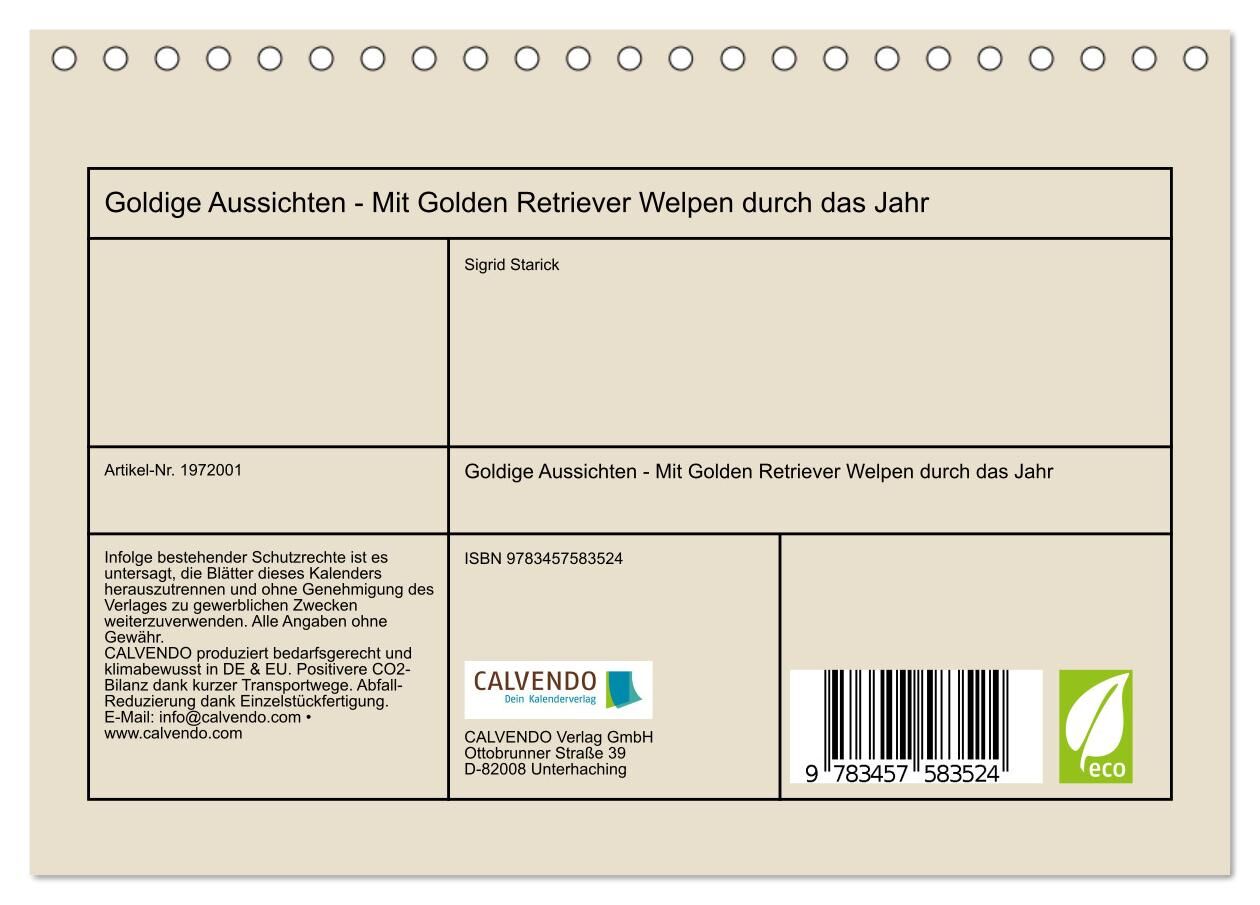 Goldige Aussichten - Mit Golden Retriever Welpen durch das Jahr

Sigrid Starick

Artikel-Nr. 1972001

Goldige Aussichten - Mit Golden Retriever Welpen durch das Jahr

Infolge bestehender Schutzrechte ist es untersagt, die Blätter dieses Kalenders herauszutrennen und ohne Genehmigung des Verlages zu gewerblichen Zwecken weiterzuverwenden. Alle Angaben ohne Gewähr.
CALVENDO produziert bedarfsgerecht und klimabewusst in DE & EU. Positivere CO2-Bilanz dank kurzer Transportwege. Abfall-Reduzierung dank Einzelstückfertigung.
E-Mail: info@calvendo.com • www.calvendo.com

ISBN 9783457583524

CALVENDO
Dein Kalenderverlag

CALVENDO Verlag GmbH
Ottobrunner Straße 39
D-82008 Unterhaching

9 783457 583524

eco